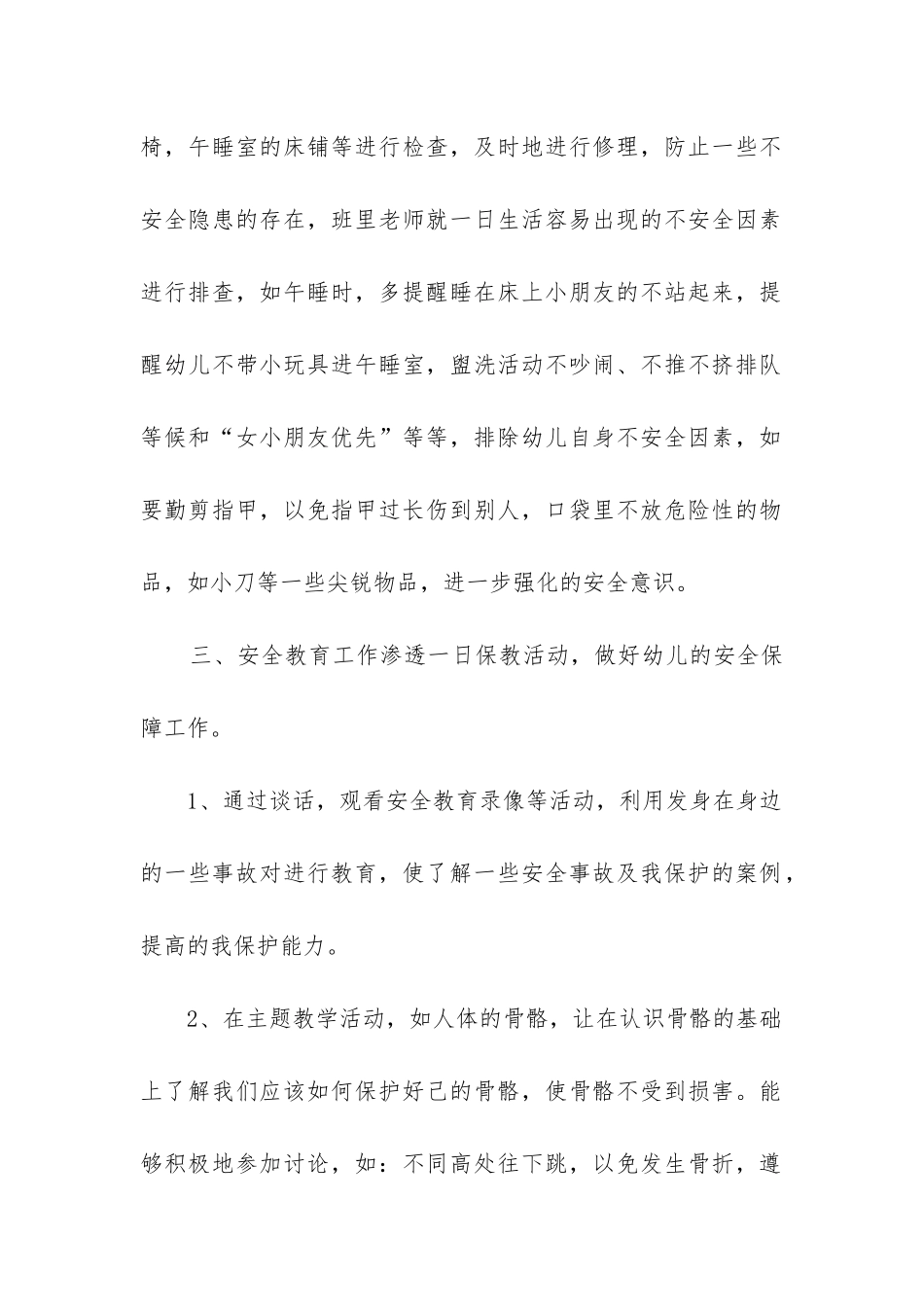 椅，午睡室的床铺等进行检查，及时地进行修理，防止一些不安全隐患的存在，班里老师就一日生活容易出现的不安全因素进行排查，如午睡时，多提醒睡在床上小朋友的不站起来，提醒幼儿不带小玩具进午睡室，盥洗活动不吵闹、不推不挤排队等候和“女小朋友优先”等等，排除幼儿自身不安全因素，如要勤剪指甲，以免指甲过长伤到别人，口袋里不放危险性的物品，如小刀等一些尖锐物品，进一步强化的安全意识。

三、安全教育工作渗透一日保教活动，做好幼儿的安全保障工作。

1、通过谈话，观看安全教育录像等活动，利用发身在身边的一些事故对进行教育，使了解一些安全事故及我保护的案例，提高的我保护能力。

2、在主题教学活动，如人体的骨骼，让在认识骨骼的基础上了解我们应该如何保护好己的骨骼，使骨骼不受到损害。能够积极地参加讨论，如：不同高处往下跳，以免发生骨折，遵